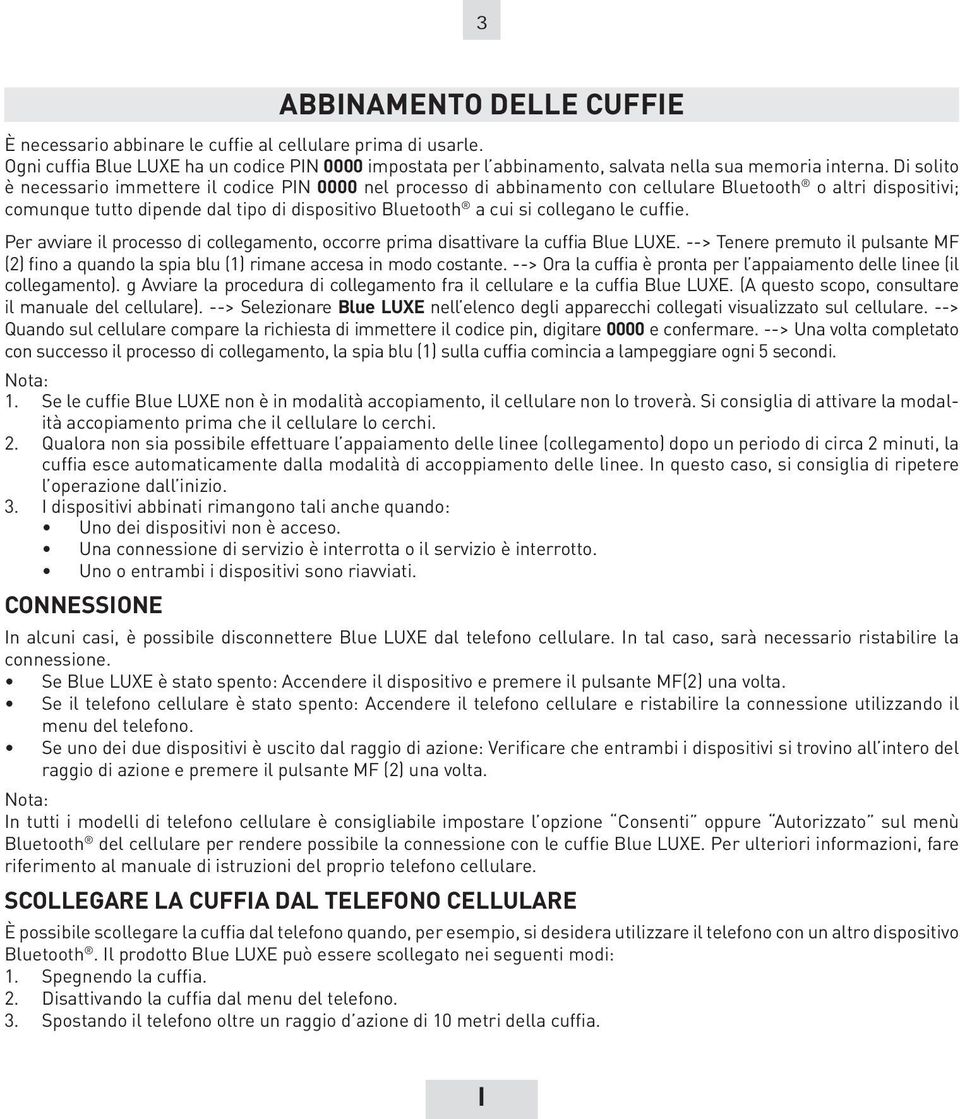 3

ABBINAMENTO DELLE CUFFIE

È necessario abbinare le cuffie al cellulare prima di usarle.
Ogni cuffia Blue LUXE ha un codice PIN 0000 impostata per l'abbinamento, salvata nella sua memoria interna. Di solito è necessario immettere il codice PIN 0000 nel processo di abbinamento con cellulare Bluetooth® o altri dispositivi; comunque tutto dipende dal tipo di dispositivo Bluetooth® a cui si collegano le cuffie.

Per avviare il processo di collegamento, occorre prima disattivare la cuffia Blue LUXE. --> Tenere premuto il pulsante MF (2) fino a quando la spia blu (1) rimane accesa in modo costante. --> Ora la cuffia è pronta per l'appaiamento delle linee (il collegamento). g Avviare la procedura di collegamento fra il cellulare e la cuffia Blue LUXE. (A questo scopo, consultare il manuale del cellulare). --> Selezionare Blue LUXE nell'elenco degli apparecchi collegati visualizzato sul cellulare. --> Quando sul cellulare compare la richiesta di immettere il codice pin, digitare 0000 e confermare. --> Una volta completato con successo il processo di collegamento, la spia blu (1) sulla cuffia comincia a lampeggiare ogni 5 secondi.

Nota:
1. Se le cuffie Blue LUXE non è in modalità accopiamento, il cellulare non lo troverà. Si consiglia di attivare la modalità accopiamento prima che il cellulare lo cerchi.
2. Qualora non sia possibile effettuare l'appaiamento delle linee (collegamento) dopo un periodo di circa 2 minuti, la cuffia esce automaticamente dalla modalità di accoppiamento delle linee. In questo caso, si consiglia di ripetere l'operazione dall'inizio.
3. I dispositivi abbinati rimangono tali anche quando:
• Uno dei dispositivi non è acceso.
• Una connessione di servizio è interrotta o il servizio è interrotto.
• Uno o entrambi i dispositivi sono riavviati.

CONNESSIONE

In alcuni casi, è possibile disconnettere Blue LUXE dal telefono cellulare. In tal caso, sarà necessario ristabilire la connessione.
• Se Blue LUXE è stato spento: Accendere il dispositivo e premere il pulsante MF(2) una volta.
• Se il telefono cellulare è stato spento: Accendere il telefono cellulare e ristabilire la connessione utilizzando il menu del telefono.
• Se uno dei due dispositivi è uscito dal raggio di azione: Verificare che entrambi i dispositivi si trovino all'intero del raggio di azione e premere il pulsante MF (2) una volta.

Nota:
In tutti i modelli di telefono cellulare è consigliabile impostare l'opzione "Consenti" oppure "Autorizzato" sul menù Bluetooth® del cellulare per rendere possibile la connessione con le cuffie Blue LUXE. Per ulteriori informazioni, fare riferimento al manuale di istruzioni del proprio telefono cellulare.

SCOLLEGARE LA CUFFIA DAL TELEFONO CELLULARE

È possibile scollegare la cuffia dal telefono quando, per esempio, si desidera utilizzare il telefono con un altro dispositivo Bluetooth®. Il prodotto Blue LUXE può essere scollegato nei seguenti modi:
1. Spegnendo la cuffia.
2. Disattivando la cuffia dal menu del telefono.
3. Spostando il telefono oltre un raggio d'azione di 10 metri della cuffia.

I